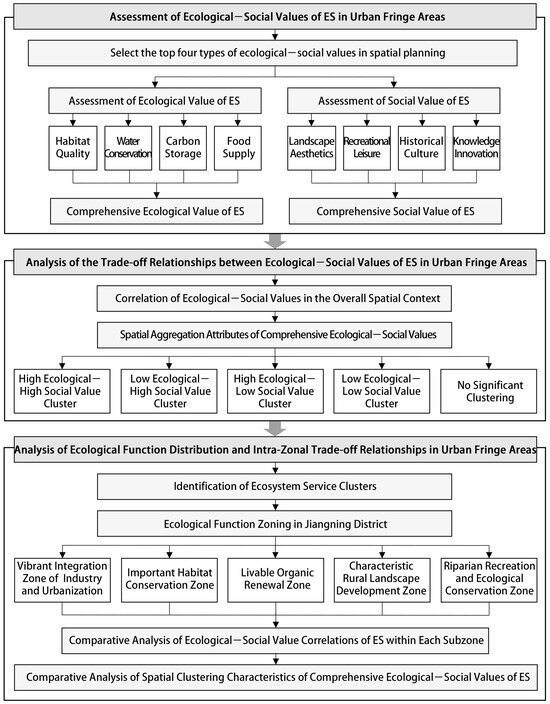 Assessment of Ecological－Social Values of ES in Urban Fringe Areas

Select the top four types of ecological－social values in spatial planning

Assessment of Ecological Value of ES

Habitat Quality

Water Conservation

Carbon Storage

Food Supply

Comprehensive Ecological Value of ES

Assessment of Social Value of ES

Landscape Aesthetics

Recreational Leisure

Historical Culture

Knowledge Innovation

Comprehensive Social Value of ES

Analysis of the Trade-off Relationships between Ecological－Social Values of ES in Urban Fringe Areas

Correlation of Ecological－Social Values in the Overall Spatial Context

Spatial Aggregation Attributes of Comprehensive Ecological－Social Values

High Ecological－High Social Value Cluster

Low Ecological－High Social Value Cluster

High Ecological－Low Social Value Cluster

Low Ecological－Low Social Value Cluster

No Significant Clustering

Analysis of Ecological Function Distribution and Intra-Zonal Trade-off Relationships in Urban Fringe Areas

Identification of Ecosystem Service Clusters

Ecological Function Zoning in Jiangning District

Vibrant Integration Zone of Industry and Urbanization

Important Habitat Conservation Zone

Livable Organic Renewal Zone

Characteristic Rural Landscape Development Zone

Riparian Recreation and Ecological Conservation Zone

Comparative Analysis of Ecological－Social Value Correlations of ES within Each Subzone

Comparative Analysis of Spatial Clustering Characteristics of Comprehensive Ecological－Social Values of ES